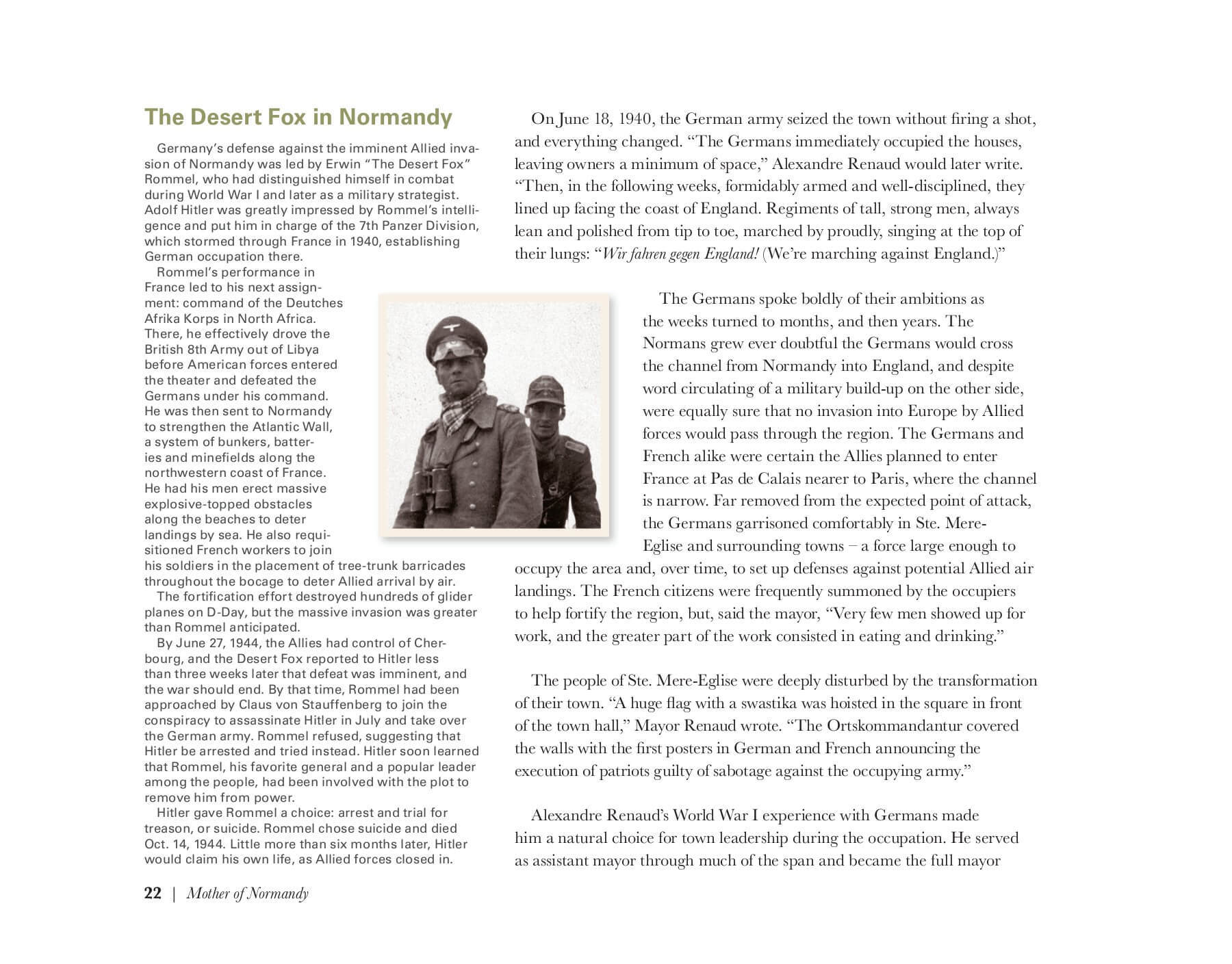 The Desert Fox in Normandy

Germany's defense against the imminent Allied invasion of Normandy was led by Erwin "The Desert Fox" Rommel, who had distinguished himself in combat during World War I and later as a military strategist. Adolf Hitler was greatly impressed by Rommel's intelligence and put him in charge of the 7th Panzer Division, which stormed through France in 1940, establishing German occupation there.

Rommel's performance in France led to his next assignment: command of the Deutches Afrika Korps in North Africa. There, he effectively drove the British 8th Army out of Libya before American forces entered the theater and defeated the Germans under his command. He was then sent to Normandy to strengthen the Atlantic Wall, a system of bunkers, batteries and minefields along the northwestern coast of France. He had his men erect massive explosive-topped obstacles along the beaches to deter landings by sea. He also requisitioned French workers to join his soldiers in the placement of tree-trunk barricades throughout the bocage to deter Allied arrival by air.

The fortification effort destroyed hundreds of glider planes on D-Day, but the massive invasion was greater than Rommel anticipated.

By June 27, 1944, the Allies had control of Cherbourg, and the Desert Fox reported to Hitler less than three weeks later that defeat was imminent, and the war should end. By that time, Rommel had been approached by Claus von Stauffenberg to join the conspiracy to assassinate Hitler in July and take over the German army. Rommel refused, suggesting that Hitler be arrested and tried instead. Hitler soon learned that Rommel, his favorite general and a popular leader among the people, had been involved with the plot to remove him from power.

Hitler gave Rommel a choice: arrest and trial for treason, or suicide. Rommel chose suicide and died Oct. 14, 1944. Little more than six months later, Hitler would claim his own life, as Allied forces closed in.

On June 18, 1940, the German army seized the town without firing a shot, and everything changed. "The Germans immediately occupied the houses, leaving owners a minimum of space," Alexandre Renaud would later write. "Then, in the following weeks, formidably armed and well-disciplined, they lined up facing the coast of England. Regiments of tall, strong men, always lean and polished from tip to toe, marched by proudly, singing at the top of their lungs: "Wir fahren gegen England! (We're marching against England.)"

The Germans spoke boldly of their ambitions as the weeks turned to months, and then years. The Normans grew ever doubtful the Germans would cross the channel from Normandy into England, and despite word circulating of a military build-up on the other side, were equally sure that no invasion into Europe by Allied forces would pass through the region. The Germans and French alike were certain the Allies planned to enter France at Pas de Calais nearer to Paris, where the channel is narrow. Far removed from the expected point of attack, the Germans garrisoned comfortably in Ste. Mere-Eglise and surrounding towns – a force large enough to occupy the area and, over time, to set up defenses against potential Allied air landings. The French citizens were frequently summoned by the occupiers to help fortify the region, but, said the mayor, "Very few men showed up for work, and the greater part of the work consisted in eating and drinking."

The people of Ste. Mere-Eglise were deeply disturbed by the transformation of their town. "A huge flag with a swastika was hoisted in the square in front of the town hall," Mayor Renaud wrote. "The Ortskommandantur covered the walls with the first posters in German and French announcing the execution of patriots guilty of sabotage against the occupying army."

Alexandre Renaud's World War I experience with Germans made him a natural choice for town leadership during the occupation. He served as assistant mayor through much of the span and became the full mayor

22 | Mother of Normandy